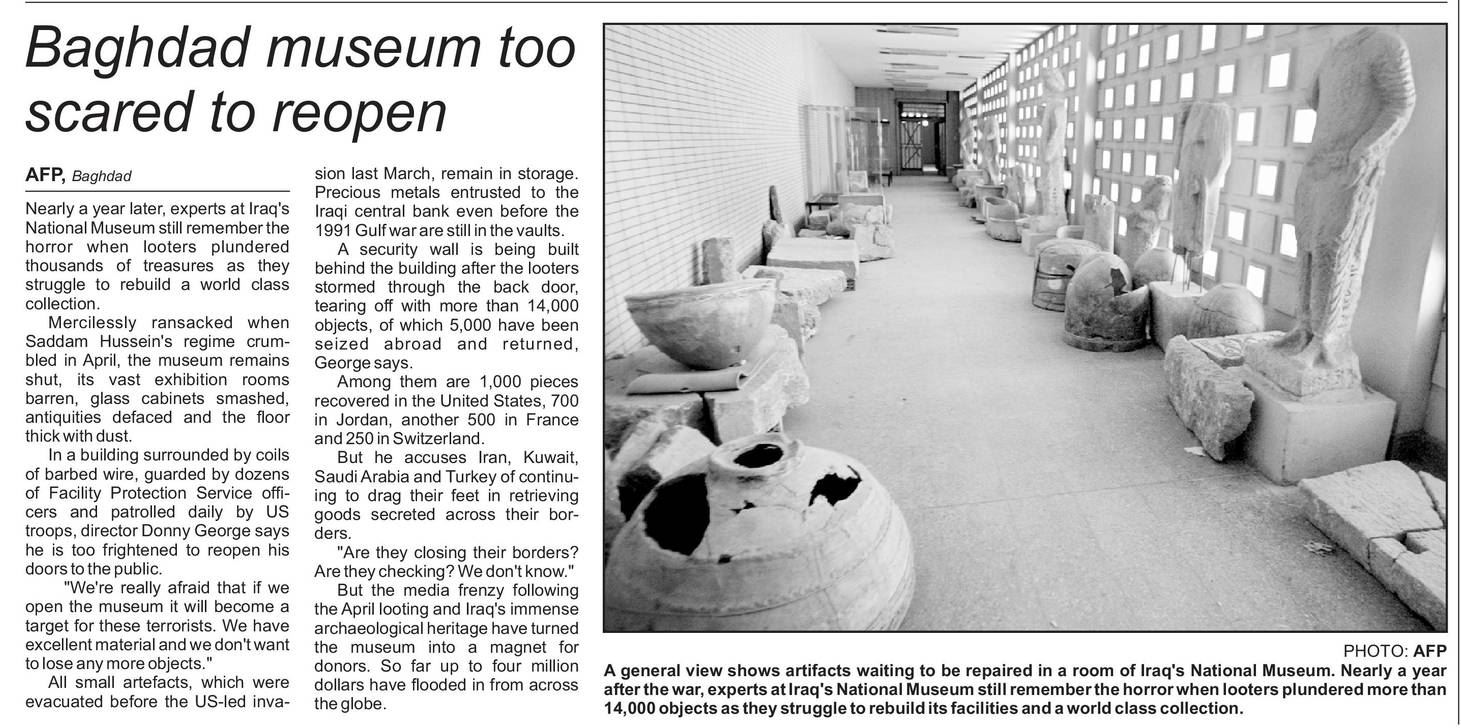 Baghdad museum too scared to reopen

AFP, Baghdad

Nearly a year later, experts at Iraq's National Museum still remember the horror when looters plundered thousands of treasures as they struggle to rebuild a world class collection.

Mercilessly ransacked when Saddam Hussein's regime crumbled in April, the museum remains shut, its vast exhibition rooms barren, glass cabinets smashed, antiquities defaced and the floor thick with dust.

In a building surrounded by coils of barbed wire, guarded by dozens of Facility Protection Service officers and patrolled daily by US troops, director Donny George says he is too frightened to reopen his doors to the public.

"We're really afraid that if we open the museum it will become a target for these terrorists. We have excellent material and we don't want to lose any more objects."

All small artefacts, which were evacuated before the US-led invasion last March, remain in storage. Precious metals entrusted to the Iraqi central bank even before the 1991 Gulf war are still in the vaults.

A security wall is being built behind the building after the looters stormed through the back door, tearing off with more than 14,000 objects, of which 5,000 have been seized abroad and returned, George says.

Among them are 1,000 pieces recovered in the United States, 700 in Jordan, another 500 in France and 250 in Switzerland.

But he accuses Iran, Kuwait, Saudi Arabia and Turkey of continuing to drag their feet in retrieving goods secreted across their borders.

"Are they closing their borders? Are they checking? We don't know."

But the media frenzy following the April looting and Iraq's immense archaeological heritage have turned the museum into a magnet for donors. So far up to four million dollars have flooded in from across the globe.

PHOTO: AFP

A general view shows artifacts waiting to be repaired in a room of Iraq's National Museum. Nearly a year after the war, experts at Iraq's National Museum still remember the horror when looters plundered more than 14,000 objects as they struggle to rebuild its facilities and a world class collection.